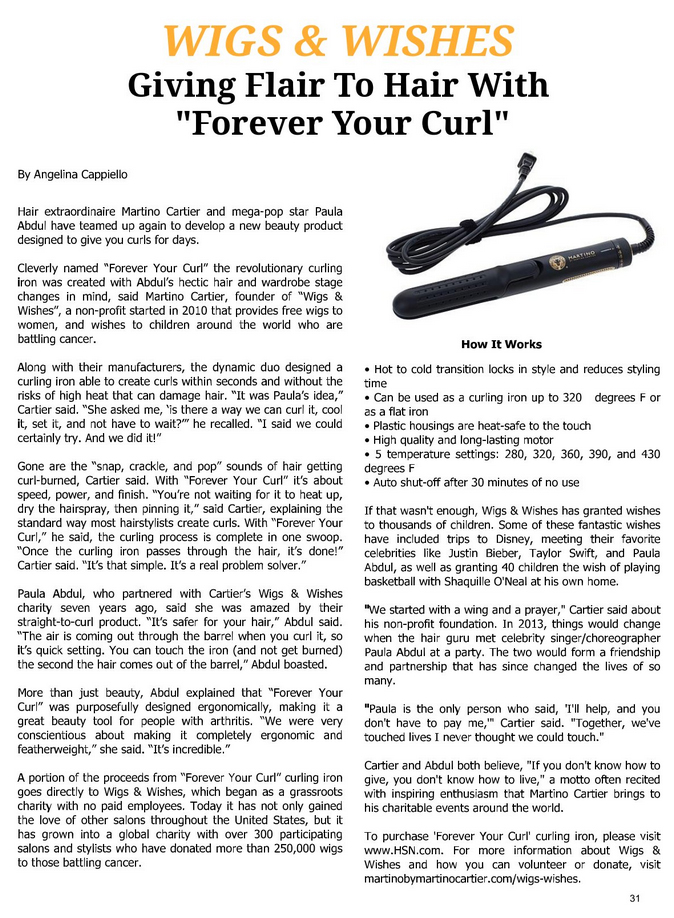 WIGS & WISHES
Giving Flair To Hair With "Forever Your Curl"

By Angelina Cappiello

Hair extraordinaire Martino Cartier and mega-pop star Paula Abdul have teamed up again to develop a new beauty product designed to give you curls for days.

Cleverly named "Forever Your Curl" the revolutionary curling iron was created with Abdul's hectic hair and wardrobe stage changes in mind, said Martino Cartier, founder of "Wigs & Wishes", a non-profit started in 2010 that provides free wigs to women, and wishes to children around the world who are battling cancer.

Along with their manufacturers, the dynamic duo designed a curling iron able to create curls within seconds and without the risks of high heat that can damage hair. "It was Paula's idea," Cartier said. "She asked me, 'is there a way we can curl it, cool it, set it, and not have to wait?'" he recalled. "I said we could certainly try. And we did it!"

Gone are the "snap, crackle, and pop" sounds of hair getting curl-burned, Cartier said. With "Forever Your Curl" it's about speed, power, and finish. "You're not waiting for it to heat up, dry the hairspray, then pinning it," said Cartier, explaining the standard way most hairstylists create curls. With "Forever Your Curl," he said, the curling process is complete in one swoop. "Once the curling iron passes through the hair, it's done!" Cartier said. "It's that simple. It's a real problem solver."

Paula Abdul, who partnered with Cartier's Wigs & Wishes charity seven years ago, said she was amazed by their straight-to-curl product. "It's safer for your hair," Abdul said. "The air is coming out through the barrel when you curl it, so it's quick setting. You can touch the iron (and not get burned) the second the hair comes out of the barrel," Abdul boasted.

More than just beauty, Abdul explained that "Forever Your Curl" was purposefully designed ergonomically, making it a great beauty tool for people with arthritis. "We were very conscientious about making it completely ergonomic and featherweight," she said. "It's incredible."

A portion of the proceeds from "Forever Your Curl" curling iron goes directly to Wigs & Wishes, which began as a grassroots charity with no paid employees. Today it has not only gained the love of other salons throughout the United States, but it has grown into a global charity with over 300 participating salons and stylists who have donated more than 250,000 wigs to those battling cancer.

MARTINO

How It Works

• Hot to cold transition locks in style and reduces styling time
• Can be used as a curling iron up to 320 degrees F or as a flat iron
• Plastic housings are heat-safe to the touch
• High quality and long-lasting motor
• 5 temperature settings: 280, 320, 360, 390, and 430 degrees F
• Auto shut-off after 30 minutes of no use

If that wasn't enough, Wigs & Wishes has granted wishes to thousands of children. Some of these fantastic wishes have included trips to Disney, meeting their favorite celebrities like Justin Bieber, Taylor Swift, and Paula Abdul, as well as granting 40 children the wish of playing basketball with Shaquille O'Neal at his own home.

"We started with a wing and a prayer," Cartier said about his non-profit foundation. In 2013, things would change when the hair guru met celebrity singer/choreographer Paula Abdul at a party. The two would form a friendship and partnership that has since changed the lives of so many.

"Paula is the only person who said, 'I'll help, and you don't have to pay me,'" Cartier said. "Together, we've touched lives I never thought we could touch."

Cartier and Abdul both believe, "If you don't know how to give, you don't know how to live," a motto often recited with inspiring enthusiasm that Martino Cartier brings to his charitable events around the world.

To purchase 'Forever Your Curl' curling iron, please visit www.HSN.com. For more information about Wigs & Wishes and how you can volunteer or donate, visit martinobymartinocartier.com/wigs-wishes.

31